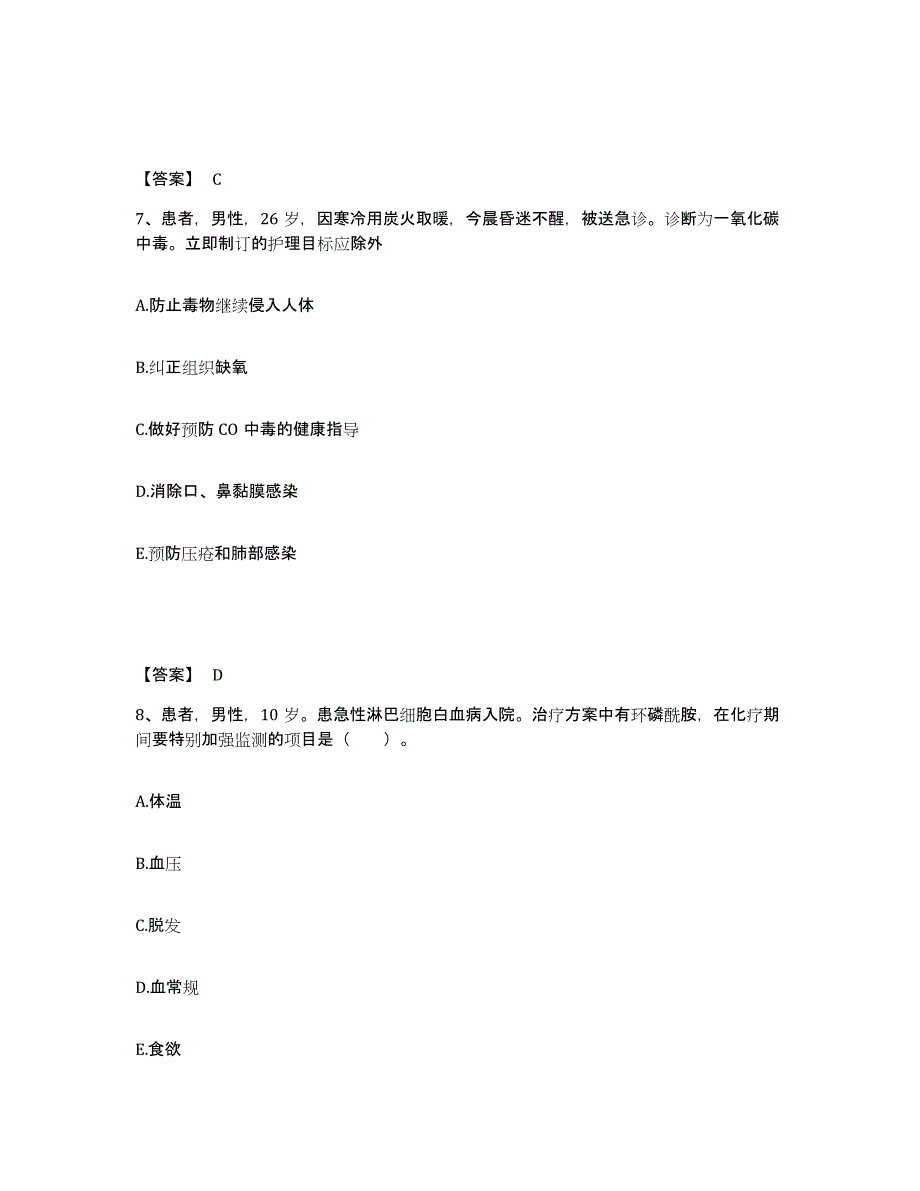 【答案】 C

7、患者，男性，26 岁，因寒冷用炭火取暖，今晨昏迷不醒，被送急诊。诊断为一氧化碳中毒。立即制订的护理目标应除外

A.防止毒物继续侵入人体

B.纠正组织缺氧

C.做好预防 CO 中毒的健康指导

D.消除口、鼻黏膜感染

E.预防压疮和肺部感染

【答案】 D

8、患者，男性，10 岁。患急性淋巴细胞白血病入院。治疗方案中有环磷酰胺，在化疗期间要特别加强监测的项目是（　　）。

A.体温

B.血压

C.脱发

D.血常规

E.食欲